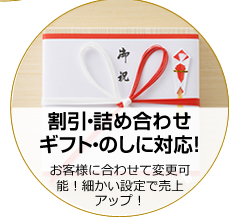 御祝

割引･詰め合わせ
ギフト･のしに対応!

お客様に合わせて変更可能！細かい設定で売上アップ！